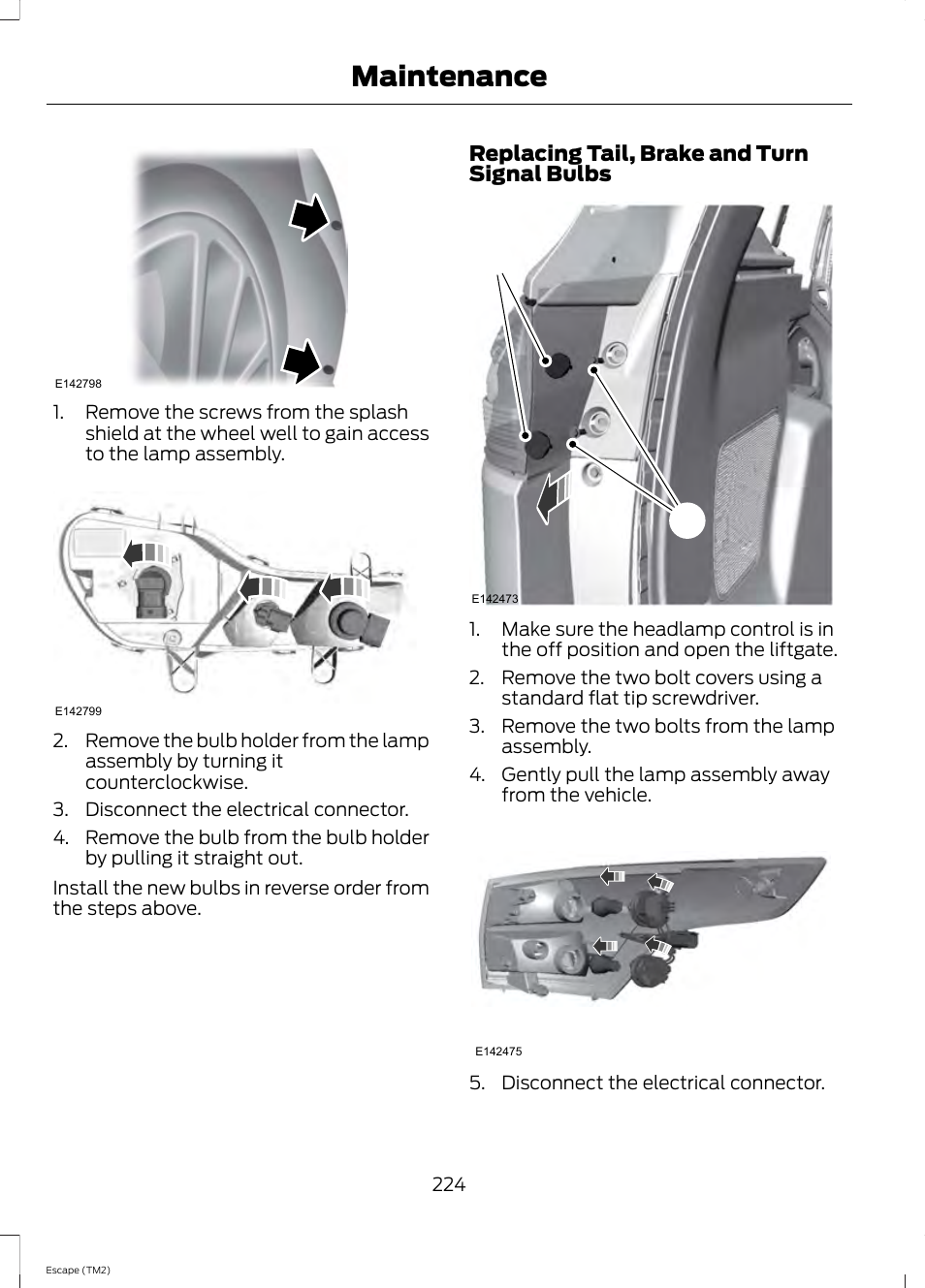 Maintenance

E142798

1. Remove the screws from the splash shield at the wheel well to gain access to the lamp assembly.

E142799

2. Remove the bulb holder from the lamp assembly by turning it counterclockwise.
3. Disconnect the electrical connector.
4. Remove the bulb from the bulb holder by pulling it straight out.

Install the new bulbs in reverse order from the steps above.

Replacing Tail, Brake and Turn Signal Bulbs

E142473

1. Make sure the headlamp control is in the off position and open the liftgate.
2. Remove the two bolt covers using a standard flat tip screwdriver.
3. Remove the two bolts from the lamp assembly.
4. Gently pull the lamp assembly away from the vehicle.

E142475

5. Disconnect the electrical connector.

224

Escape (TM2)